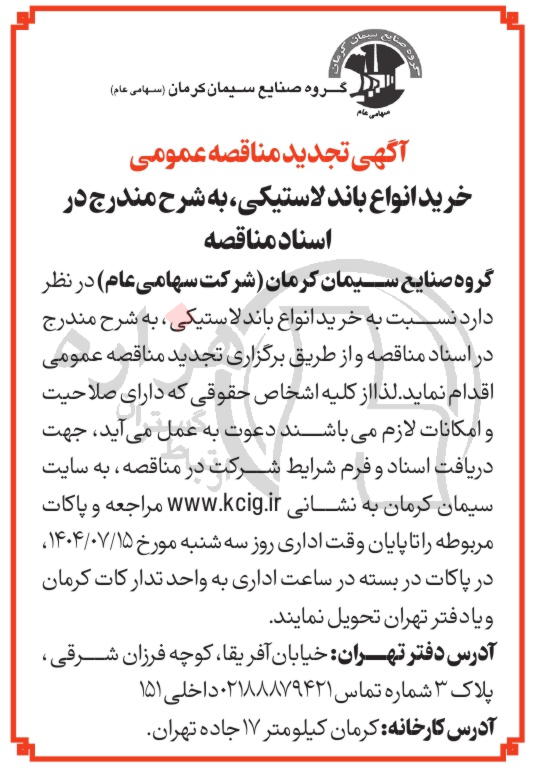 گروه صنایع سیمان کرمان
سهامی عام

گروه صنایع سیمان کرمان (سهامی عام)

آگهی تجدید مناقصه عمومی

خرید انواع باند لاستیکی، به شرح مندرج در اسناد مناقصه

گروه صنایع سیمان کرمان (شرکت سهامی عام) در نظر دارد نسبت به خرید انواع باند لاستیکی، به شرح مندرج در اسناد مناقصه و از طریق برگزاری تجدید مناقصه عمومی اقدام نماید. لذا از کلیه اشخاص حقوقی که دارای صلاحیت و امکانات لازم می باشند دعوت به عمل می آید، جهت دریافت اسناد و فرم شرایط شرکت در مناقصه، به سایت سیمان کرمان به نشانی www.kcig.ir مراجعه و پاکات مربوطه را تا پایان وقت اداری روز سه شنبه مورخ ۱۴۰۴/۰۷/۱۵، در پاکات در بسته در ساعت اداری به واحد تدارکات کرمان و یا دفتر تهران تحویل نمایند.

آدرس دفتر تهران: خیابان آفریقا، کوچه فرزان شرقی، پلاک ۳ شماره تماس ۰۲۱۸۸۸۷۹۴۲۱ داخلی ۱۵۱

آدرس کارخانه: کرمان کیلومتر ۱۷ جاده تهران.